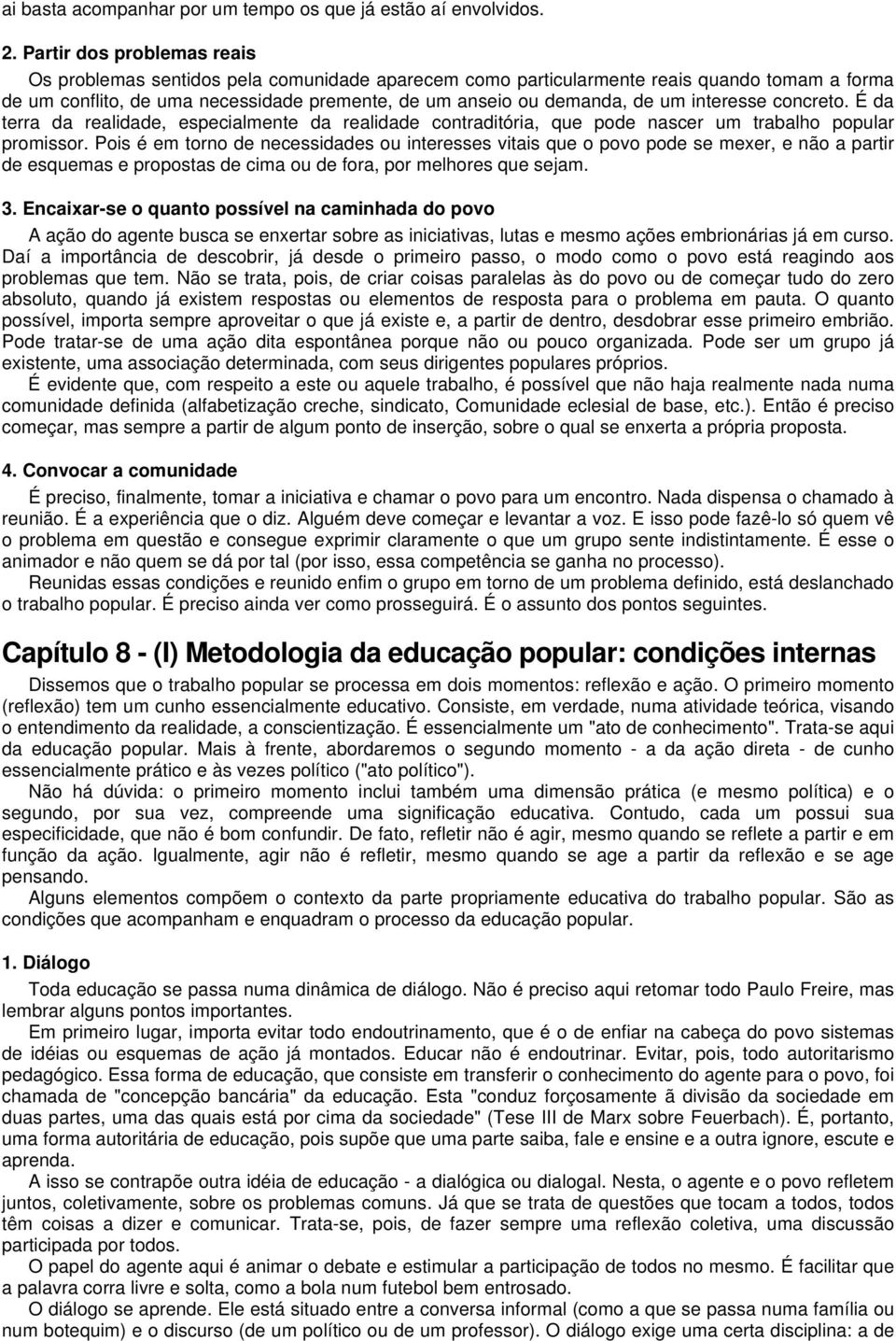 ai basta acompanhar por um tempo os que já estão aí envolvidos.

2. Partir dos problemas reais

Os problemas sentidos pela comunidade aparecem como particularmente reais quando tomam a forma de um conflito, de uma necessidade premente, de um anseio ou demanda, de um interesse concreto. É da terra da realidade, especialmente da realidade contraditória, que pode nascer um trabalho popular promissor. Pois é em torno de necessidades ou interesses vitais que o povo pode se mexer, e não a partir de esquemas e propostas de cima ou de fora, por melhores que sejam.

3. Encaixar-se o quanto possível na caminhada do povo

A ação do agente busca se enxertar sobre as iniciativas, lutas e mesmo ações embrionárias já em curso. Daí a importância de descobrir, já desde o primeiro passo, o modo como o povo está reagindo aos problemas que tem. Não se trata, pois, de criar coisas paralelas às do povo ou de começar tudo do zero absoluto, quando já existem respostas ou elementos de resposta para o problema em pauta. O quanto possível, importa sempre aproveitar o que já existe e, a partir de dentro, desdobrar esse primeiro embrião. Pode tratar-se de uma ação dita espontânea porque não ou pouco organizada. Pode ser um grupo já existente, uma associação determinada, com seus dirigentes populares próprios.

É evidente que, com respeito a este ou aquele trabalho, é possível que não haja realmente nada numa comunidade definida (alfabetização creche, sindicato, Comunidade eclesial de base, etc.). Então é preciso começar, mas sempre a partir de algum ponto de inserção, sobre o qual se enxerta a própria proposta.

4. Convocar a comunidade

É preciso, finalmente, tomar a iniciativa e chamar o povo para um encontro. Nada dispensa o chamado à reunião. É a experiência que o diz. Alguém deve começar e levantar a voz. E isso pode fazê-lo só quem vê o problema em questão e consegue exprimir claramente o que um grupo sente indistintamente. É esse o animador e não quem se dá por tal (por isso, essa competência se ganha no processo).

Reunidas essas condições e reunido enfim o grupo em torno de um problema definido, está deslanchado o trabalho popular. É preciso ainda ver como prosseguirá. É o assunto dos pontos seguintes.

Capítulo 8 - (I) Metodologia da educação popular: condições internas

Dissemos que o trabalho popular se processa em dois momentos: reflexão e ação. O primeiro momento (reflexão) tem um cunho essencialmente educativo. Consiste, em verdade, numa atividade teórica, visando o entendimento da realidade, a conscientização. É essencialmente um "ato de conhecimento". Trata-se aqui da educação popular. Mais à frente, abordaremos o segundo momento - a da ação direta - de cunho essencialmente prático e às vezes político ("ato político").

Não há dúvida: o primeiro momento inclui também uma dimensão prática (e mesmo política) e o segundo, por sua vez, compreende uma significação educativa. Contudo, cada um possui sua especificidade, que não é bom confundir. De fato, refletir não é agir, mesmo quando se reflete a partir e em função da ação. Igualmente, agir não é refletir, mesmo quando se age a partir da reflexão e se age pensando.

Alguns elementos compõem o contexto da parte propriamente educativa do trabalho popular. São as condições que acompanham e enquadram o processo da educação popular.

1. Diálogo

Toda educação se passa numa dinâmica de diálogo. Não é preciso aqui retomar todo Paulo Freire, mas lembrar alguns pontos importantes.

Em primeiro lugar, importa evitar todo endoutrinamento, que é o de enfiar na cabeça do povo sistemas de idéias ou esquemas de ação já montados. Educar não é endoutrinar. Evitar, pois, todo autoritarismo pedagógico. Essa forma de educação, que consiste em transferir o conhecimento do agente para o povo, foi chamada de "concepção bancária" da educação. Esta "conduz forçosamente ã divisão da sociedade em duas partes, uma das quais está por cima da sociedade" (Tese III de Marx sobre Feuerbach). É, portanto, uma forma autoritária de educação, pois supõe que uma parte saiba, fale e ensine e a outra ignore, escute e aprenda.

A isso se contrapõe outra idéia de educação - a dialógica ou dialogal. Nesta, o agente e o povo refletem juntos, coletivamente, sobre os problemas comuns. Já que se trata de questões que tocam a todos, todos têm coisas a dizer e comunicar. Trata-se, pois, de fazer sempre uma reflexão coletiva, uma discussão participada por todos.

O papel do agente aqui é animar o debate e estimular a participação de todos no mesmo. É facilitar que a palavra corra livre e solta, como a bola num futebol bem entrosado.

O diálogo se aprende. Ele está situado entre a conversa informal (como a que se passa numa família ou num botequim) e o discurso (de um político ou de um professor). O diálogo exige uma certa disciplina: a de